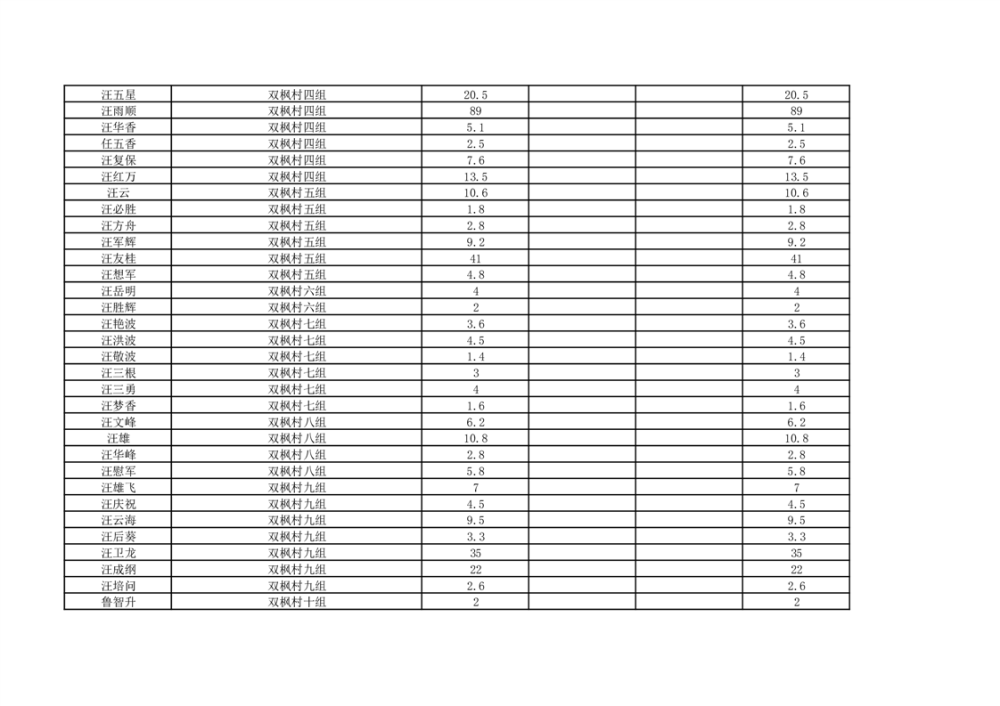 | | | | | | |
|---|---|---|---|---|---|
| 汪五星 | 双枫村四组 | 20.5 | | | 20.5 |
| 汪雨顺 | 双枫村四组 | 89 | | | 89 |
| 汪华香 | 双枫村四组 | 5.1 | | | 5.1 |
| 任五香 | 双枫村四组 | 2.5 | | | 2.5 |
| 汪复保 | 双枫村四组 | 7.6 | | | 7.6 |
| 汪红万 | 双枫村四组 | 13.5 | | | 13.5 |
| 汪云 | 双枫村五组 | 10.6 | | | 10.6 |
| 汪必胜 | 双枫村五组 | 1.8 | | | 1.8 |
| 汪方舟 | 双枫村五组 | 2.8 | | | 2.8 |
| 汪军辉 | 双枫村五组 | 9.2 | | | 9.2 |
| 汪友桂 | 双枫村五组 | 41 | | | 41 |
| 汪想军 | 双枫村五组 | 4.8 | | | 4.8 |
| 汪岳明 | 双枫村六组 | 4 | | | 4 |
| 汪胜辉 | 双枫村六组 | 2 | | | 2 |
| 汪艳波 | 双枫村七组 | 3.6 | | | 3.6 |
| 汪洪波 | 双枫村七组 | 4.5 | | | 4.5 |
| 汪敬波 | 双枫村七组 | 1.4 | | | 1.4 |
| 汪三根 | 双枫村七组 | 3 | | | 3 |
| 汪三勇 | 双枫村七组 | 4 | | | 4 |
| 汪梦香 | 双枫村七组 | 1.6 | | | 1.6 |
| 汪文峰 | 双枫村八组 | 6.2 | | | 6.2 |
| 汪雄 | 双枫村八组 | 10.8 | | | 10.8 |
| 汪华峰 | 双枫村八组 | 2.8 | | | 2.8 |
| 汪慰军 | 双枫村八组 | 5.8 | | | 5.8 |
| 汪雄飞 | 双枫村九组 | 7 | | | 7 |
| 汪庆祝 | 双枫村九组 | 4.5 | | | 4.5 |
| 汪云海 | 双枫村九组 | 9.5 | | | 9.5 |
| 汪后葵 | 双枫村九组 | 3.3 | | | 3.3 |
| 汪卫龙 | 双枫村九组 | 35 | | | 35 |
| 汪成纲 | 双枫村九组 | 22 | | | 22 |
| 汪培问 | 双枫村九组 | 2.6 | | | 2.6 |
| 鲁智升 | 双枫村十组 | 2 | | | 2 |